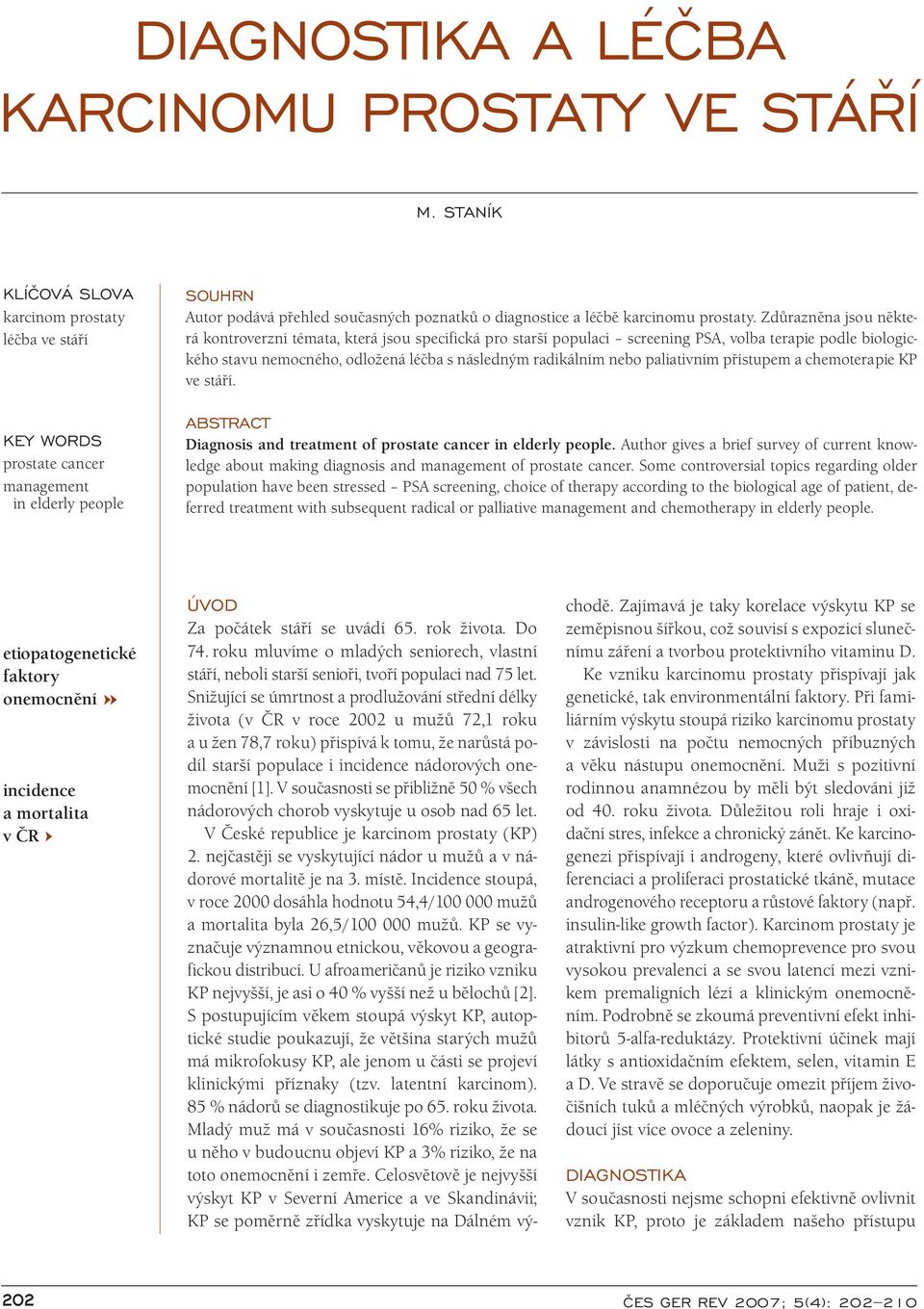 DIAGNOSTIKA A LÉČBA KARCINOMU PROSTATY VE STÁŘÍ

M. STANÍK

KLÍČOVÁ SLOVA
karcinom prostaty
léčba ve stáří

SOUHRN
Autor podává přehled současných poznatků o diagnostice a léčbě karcinomu prostaty. Zdůrazněna jsou některá kontroverzní témata, která jsou specifická pro starší populaci – screening PSA, volba terapie podle biologického stavu nemocného, odložená léčba s následným radikálním nebo paliativním přístupem a chemoterapie KP ve stáří.

KEY WORDS
prostate cancer
management
in elderly people

ABSTRACT
Diagnosis and treatment of prostate cancer in elderly people. Author gives a brief survey of current knowledge about making diagnosis and management of prostate cancer. Some controversial topics regarding older population have been stressed – PSA screening, choice of therapy according to the biological age of patient, deferred treatment with subsequent radical or palliative management and chemotherapy in elderly people.

etiopatogenetické faktory onemocnění

incidence a mortalita v ČR

ÚVOD
Za počátek stáří se uvádí 65. rok života. Do 74. roku mluvíme o mladých seniorech, vlastní stáří, neboli starší senioři, tvoří populaci nad 75 let. Snižující se úmrtnost a prodlužování střední délky života (v ČR v roce 2002 u mužů 72,1 roku a u žen 78,7 roku) přispívá k tomu, že narůstá podíl starší populace i incidence nádorových onemocnění [1]. V současnosti se přibližně 50 % všech nádorových chorob vyskytuje u osob nad 65 let.

V České republice je karcinom prostaty (KP) 2. nejčastěji se vyskytující nádor u mužů a v nádorové mortalitě je na 3. místě. Incidence stoupá, v roce 2000 dosáhla hodnotu 54,4/100 000 mužů a mortalita byla 26,5/100 000 mužů. KP se vyznačuje významnou etnickou, věkovou a geografickou distribucí. U afroameričanů je riziko vzniku KP nejvyšší, je asi o 40 % vyšší než u bělochů [2]. S postupujícím věkem stoupá výskyt KP, autoptické studie poukazují, že většina starých mužů má mikrofokusy KP, ale jenom u části se projeví klinickými příznaky (tzv. latentní karcinom). 85 % nádorů se diagnostikuje po 65. roku života. Mladý muž má v současnosti 16% riziko, že se u něho v budoucnu objeví KP a 3% riziko, že na toto onemocnění i zemře. Celosvětově je nejvyšší výskyt KP v Severní Americe a ve Skandinávii; KP se poměrně zřídka vyskytuje na Dálném východě. Zajímavá je taky korelace výskytu KP se zeměpisnou šířkou, což souvisí s expozicí slunečnímu záření a tvorbou protektivního vitaminu D.

Ke vzniku karcinomu prostaty přispívají jak genetické, tak environmentální faktory. Při familiárním výskytu stoupá riziko karcinomu prostaty v závislosti na počtu nemocných příbuzných a věku nástupu onemocnění. Muži s pozitivní rodinnou anamnézou by měli být sledováni již od 40. roku života. Důležitou roli hraje i oxidační stres, infekce a chronický zánět. Ke karcinogenezi přispívají i androgeny, které ovlivňují diferenciaci a proliferaci prostatické tkáně, mutace androgenového receptoru a růstové faktory (např. insulin-like growth factor). Karcinom prostaty je atraktivní pro výzkum chemoprevence pro svou vysokou prevalenci a se svou latencí mezi vznikem premaligních lézí a klinickým onemocněním. Podrobně se zkoumá preventivní efekt inhibitorů 5-alfa-reduktázy. Protektivní účinek mají látky s antioxidačním efektem, selen, vitamin E a D. Ve stravě se doporučuje omezit příjem živočišních tuků a mléčných výrobků, naopak je žádoucí jíst více ovoce a zeleniny.

DIAGNOSTIKA
V současnosti nejsme schopni efektivně ovlivnit vznik KP, proto je základem našeho přístupu

202

ČES GER REV 2007; 5(4): 202–210